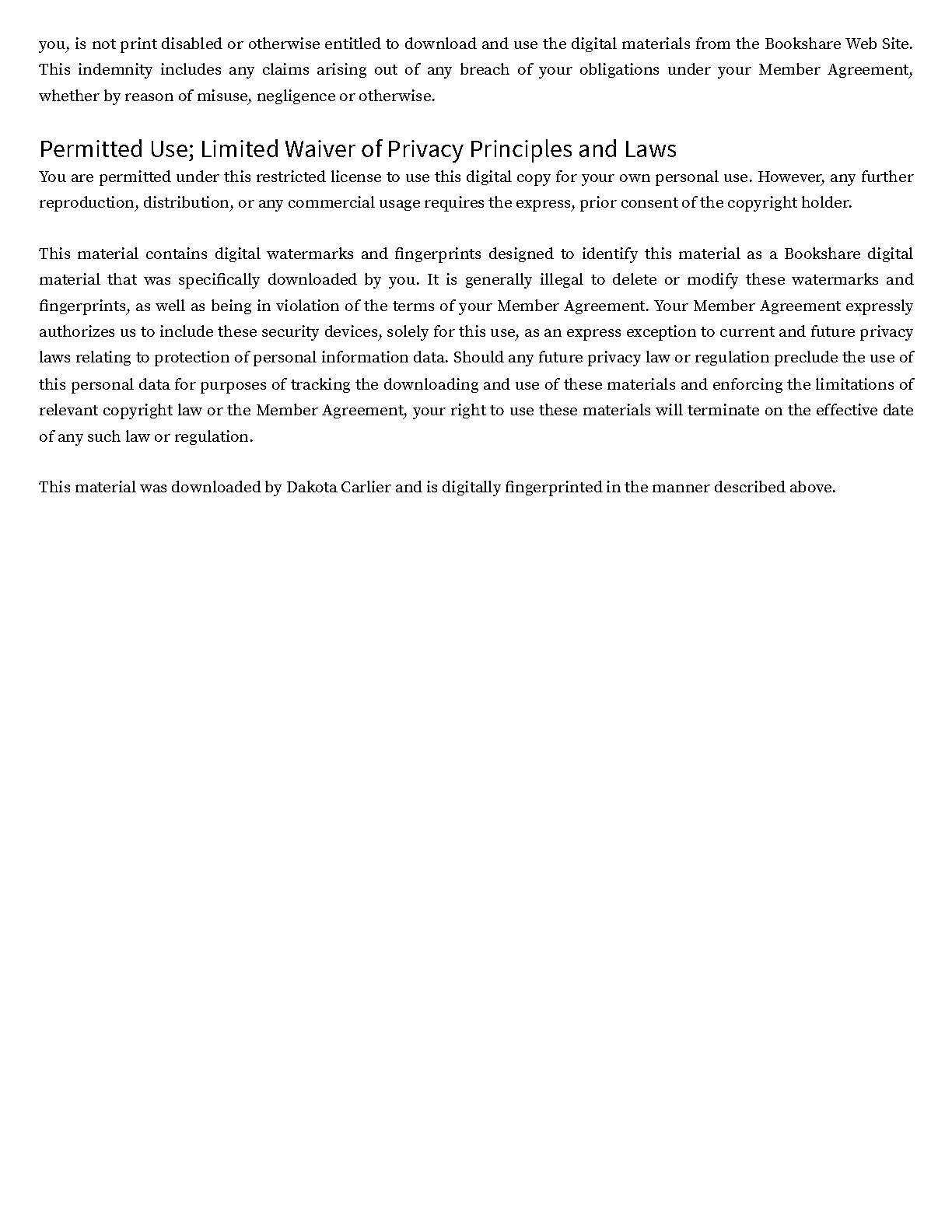 you, is not print disabled or otherwise entitled to download and use the digital materials from the Bookshare Web Site. This indemnity includes any claims arising out of any breach of your obligations under your Member Agreement, whether by reason of misuse, negligence or otherwise.

Permitted Use; Limited Waiver of Privacy Principles and Laws

You are permitted under this restricted license to use this digital copy for your own personal use. However, any further reproduction, distribution, or any commercial usage requires the express, prior consent of the copyright holder.

This material contains digital watermarks and fingerprints designed to identify this material as a Bookshare digital material that was specifically downloaded by you. It is generally illegal to delete or modify these watermarks and fingerprints, as well as being in violation of the terms of your Member Agreement. Your Member Agreement expressly authorizes us to include these security devices, solely for this use, as an express exception to current and future privacy laws relating to protection of personal information data. Should any future privacy law or regulation preclude the use of this personal data for purposes of tracking the downloading and use of these materials and enforcing the limitations of relevant copyright law or the Member Agreement, your right to use these materials will terminate on the effective date of any such law or regulation.

This material was downloaded by Dakota Carlier and is digitally fingerprinted in the manner described above.